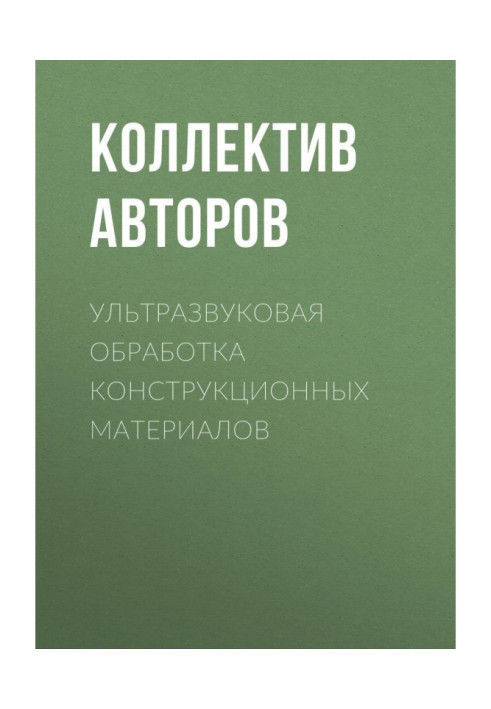 КОЛЛЕКТИВ АВТОРОВ

УЛЬТРАЗВУКОВАЯ ОБРАБОТКА КОНСТРУКЦИОННЫХ МАТЕРИАЛОВ